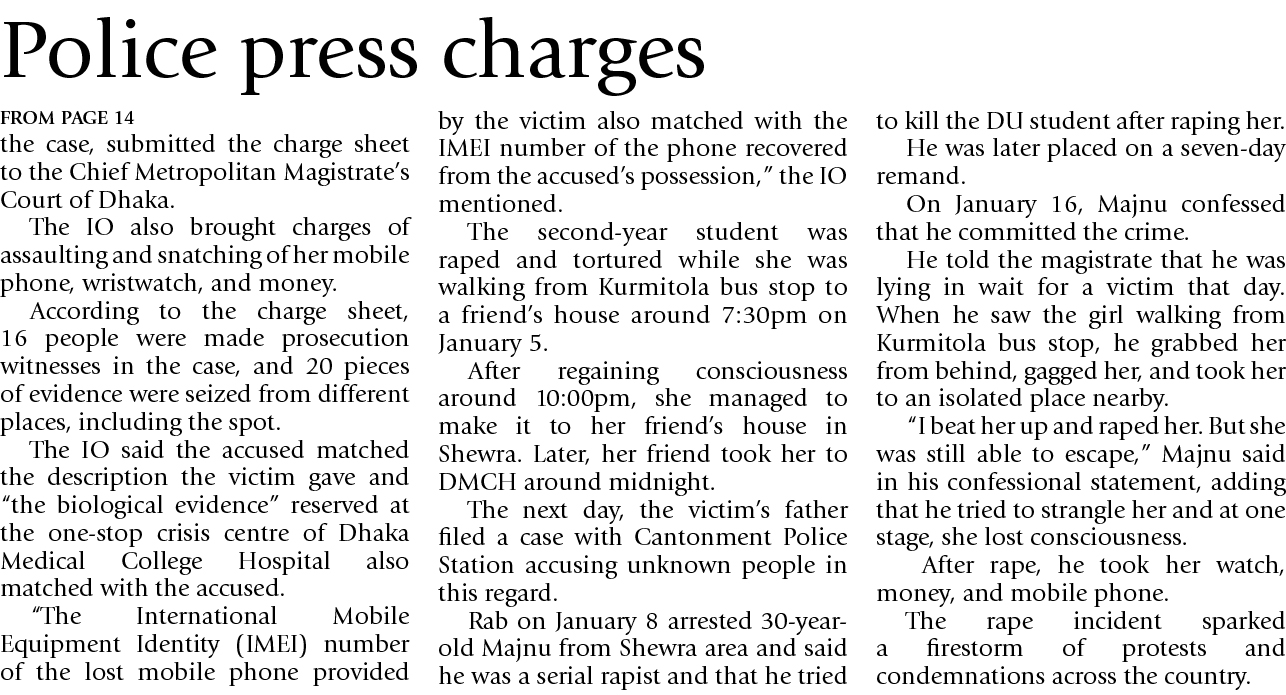 Police press charges

FROM PAGE 14

the case, submitted the charge sheet to the Chief Metropolitan Magistrate's Court of Dhaka.

The IO also brought charges of assaulting and snatching of her mobile phone, wristwatch, and money.

According to the charge sheet, 16 people were made prosecution witnesses in the case, and 20 pieces of evidence were seized from different places, including the spot.

The IO said the accused matched the description the victim gave and "the biological evidence" reserved at the one-stop crisis centre of Dhaka Medical College Hospital also matched with the accused.

"The International Mobile Equipment Identity (IMEI) number of the lost mobile phone provided by the victim also matched with the IMEI number of the phone recovered from the accused's possession," the IO mentioned.

The second-year student was raped and tortured while she was walking from Kurmitola bus stop to a friend's house around 7:30pm on January 5.

After regaining consciousness around 10:00pm, she managed to make it to her friend's house in Shewra. Later, her friend took her to DMCH around midnight.

The next day, the victim's father filed a case with Cantonment Police Station accusing unknown people in this regard.

Rab on January 8 arrested 30-year-old Majnu from Shewra area and said he was a serial rapist and that he tried to kill the DU student after raping her.

He was later placed on a seven-day remand.

On January 16, Majnu confessed that he committed the crime.

He told the magistrate that he was lying in wait for a victim that day. When he saw the girl walking from Kurmitola bus stop, he grabbed her from behind, gagged her, and took her to an isolated place nearby.

"I beat her up and raped her. But she was still able to escape," Majnu said in his confessional statement, adding that he tried to strangle her and at one stage, she lost consciousness.

After rape, he took her watch, money, and mobile phone.

The rape incident sparked a firestorm of protests and condemnations across the country.